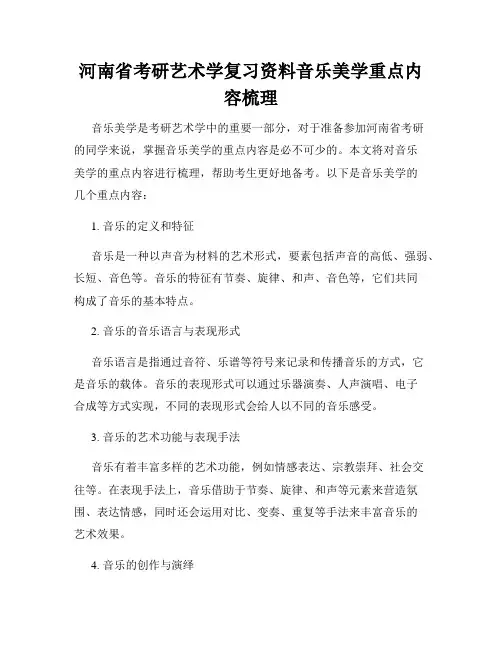 河南省考研艺术学复习资料音乐美学重点内容梳理

音乐美学是考研艺术学中的重要一部分，对于准备参加河南省考研的同学来说，掌握音乐美学的重点内容是必不可少的。本文将对音乐美学的重点内容进行梳理，帮助考生更好地备考。以下是音乐美学的几个重点内容：

1. 音乐的定义和特征

音乐是一种以声音为材料的艺术形式，要素包括声音的高低、强弱、长短、音色等。音乐的特征有节奏、旋律、和声、音色等，它们共同构成了音乐的基本特点。

2. 音乐的音乐语言与表现形式

音乐语言是指通过音符、乐谱等符号来记录和传播音乐的方式，它是音乐的载体。音乐的表现形式可以通过乐器演奏、人声演唱、电子合成等方式实现，不同的表现形式会给人以不同的音乐感受。

3. 音乐的艺术功能与表现手法

音乐有着丰富多样的艺术功能，例如情感表达、宗教崇拜、社会交往等。在表现手法上，音乐借助于节奏、旋律、和声等元素来营造氛围、表达情感，同时还会运用对比、变奏、重复等手法来丰富音乐的艺术效果。

4. 音乐的创作与演绎